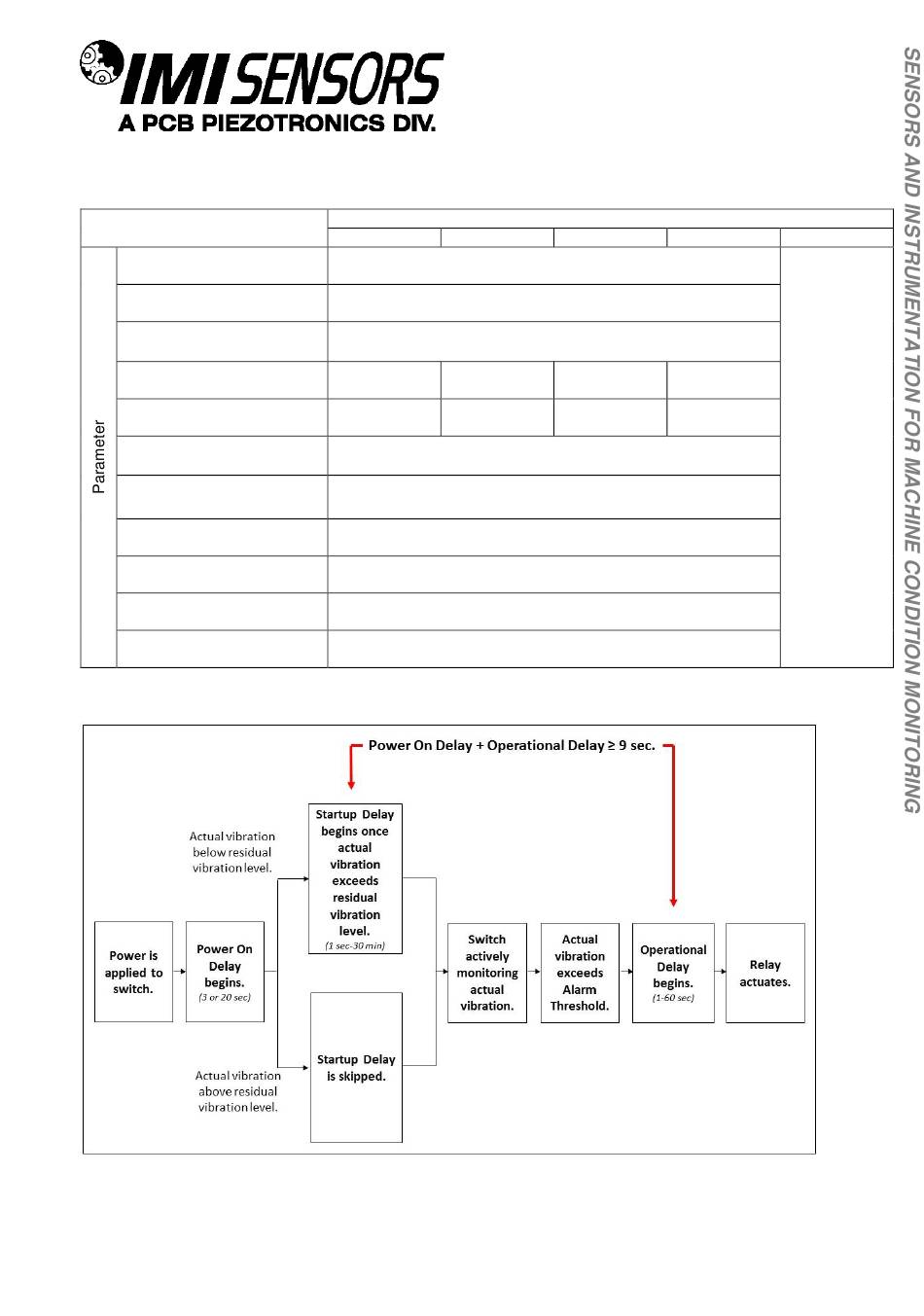 IMI SENSORS
A PCB PIEZOTRONICS DIV.

SENSORS AND INSTRUMENTATION FOR MACHINE CONDITION MONITORING

Parameter

Power On Delay + Operational Delay ≥ 9 sec.

Power is applied to switch.

Power On Delay begins.
(3 or 20 sec)

Actual vibration below residual vibration level.

Startup Delay begins once actual vibration exceeds residual vibration level.
(1 sec-30 min)

Actual vibration above residual vibration level.

Startup Delay is skipped.

Switch actively monitoring actual vibration.

Actual vibration exceeds Alarm Threshold.

Operational Delay begins.
(1-60 sec)

Relay actuates.